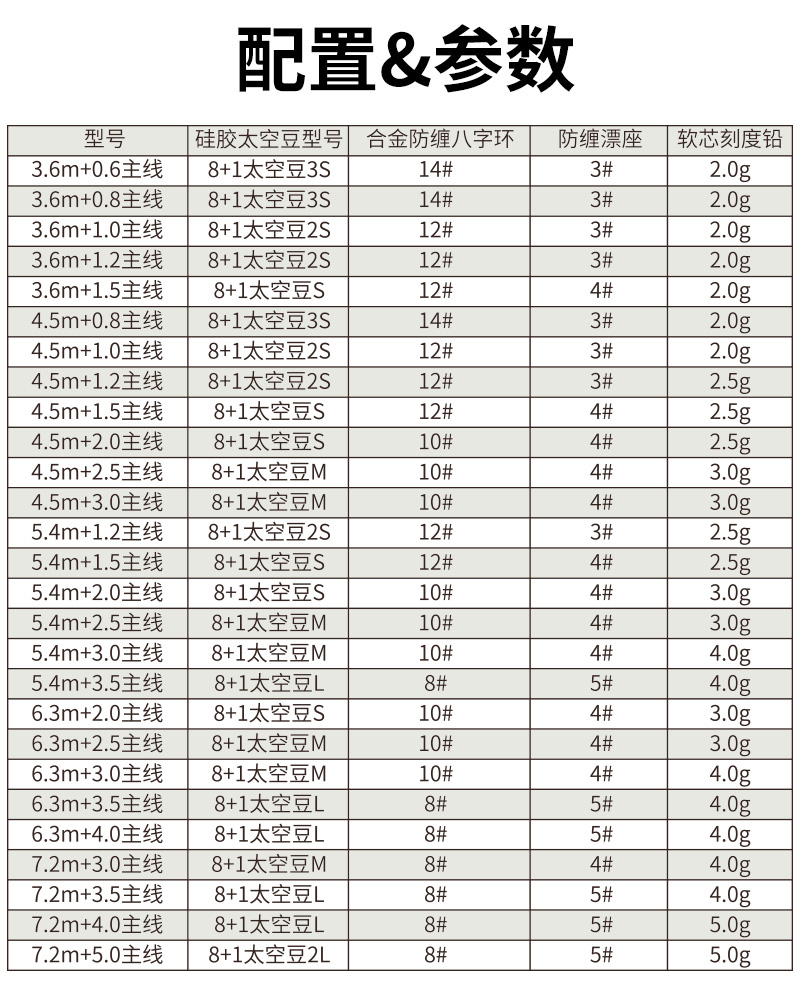 配置&参数

| 型号 | 硅胶太空豆型号 | 合金防缠八字环 | 防缠漂座 | 软芯刻度铅 |
|---|---|---|---|---|
| 3.6m+0.6主线 | 8+1太空豆3S | 14# | 3# | 2.0g |
| 3.6m+0.8主线 | 8+1太空豆3S | 14# | 3# | 2.0g |
| 3.6m+1.0主线 | 8+1太空豆2S | 12# | 3# | 2.0g |
| 3.6m+1.2主线 | 8+1太空豆2S | 12# | 3# | 2.0g |
| 3.6m+1.5主线 | 8+1太空豆S | 12# | 4# | 2.0g |
| 4.5m+0.8主线 | 8+1太空豆3S | 14# | 3# | 2.0g |
| 4.5m+1.0主线 | 8+1太空豆2S | 12# | 3# | 2.0g |
| 4.5m+1.2主线 | 8+1太空豆2S | 12# | 3# | 2.5g |
| 4.5m+1.5主线 | 8+1太空豆S | 12# | 4# | 2.5g |
| 4.5m+2.0主线 | 8+1太空豆S | 10# | 4# | 2.5g |
| 4.5m+2.5主线 | 8+1太空豆M | 10# | 4# | 3.0g |
| 4.5m+3.0主线 | 8+1太空豆M | 10# | 4# | 3.0g |
| 5.4m+1.2主线 | 8+1太空豆2S | 12# | 3# | 2.5g |
| 5.4m+1.5主线 | 8+1太空豆S | 12# | 4# | 2.5g |
| 5.4m+2.0主线 | 8+1太空豆S | 10# | 4# | 3.0g |
| 5.4m+2.5主线 | 8+1太空豆M | 10# | 4# | 3.0g |
| 5.4m+3.0主线 | 8+1太空豆M | 10# | 4# | 4.0g |
| 5.4m+3.5主线 | 8+1太空豆L | 8# | 5# | 4.0g |
| 6.3m+2.0主线 | 8+1太空豆S | 10# | 4# | 3.0g |
| 6.3m+2.5主线 | 8+1太空豆M | 10# | 4# | 3.0g |
| 6.3m+3.0主线 | 8+1太空豆M | 10# | 4# | 4.0g |
| 6.3m+3.5主线 | 8+1太空豆L | 8# | 5# | 4.0g |
| 6.3m+4.0主线 | 8+1太空豆L | 8# | 5# | 4.0g |
| 7.2m+3.0主线 | 8+1太空豆M | 8# | 4# | 4.0g |
| 7.2m+3.5主线 | 8+1太空豆L | 8# | 5# | 4.0g |
| 7.2m+4.0主线 | 8+1太空豆L | 8# | 5# | 5.0g |
| 7.2m+5.0主线 | 8+1太空豆2L | 8# | 5# | 5.0g |